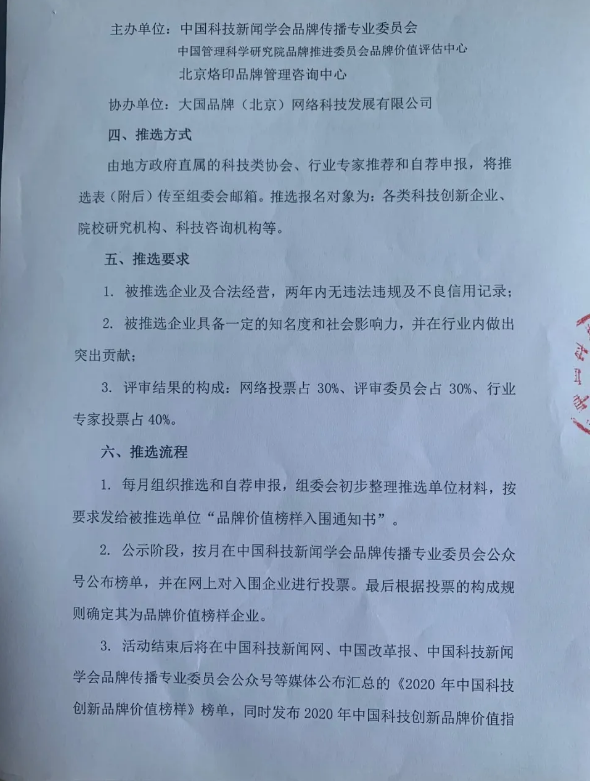 主办单位：中国科技新闻学会品牌传播专业委员会

中国管理科学研究院品牌推进委员会品牌价值评估中心

北京烙印品牌管理咨询中心

协办单位：大国品牌（北京）网络科技发展有限公司

四、推选方式

由地方政府直属的科技类协会、行业专家推荐和自荐申报，将推选表（附后）传至组委会邮箱。推选报名对象为：各类科技创新企业、院校研究机构、科技咨询机构等。

五、推选要求

1. 被推选企业及合法经营，两年内无违法违规及不良信用记录；

2. 被推选企业具备一定的知名度和社会影响力，并在行业内做出突出贡献；

3. 评审结果的构成：网络投票占 30%、评审委员会占 30%、行业专家投票占 40%。

六、推选流程

1. 每月组织推选和自荐申报，组委会初步整理推选单位材料，按要求发给被推选单位“品牌价值榜样入围通知书”。

2. 公示阶段，按月在中国科技新闻学会品牌传播专业委员会公众号公布榜单，并在网上对入围企业进行投票。最后根据投票的构成规则确定其为品牌价值榜样企业。

3. 活动结束后将在中国科技新闻网、中国改革报、中国科技新闻学会品牌传播专业委员会公众号等媒体公布汇总的《2020 年中国科技创新品牌价值榜样》榜单，同时发布 2020 年中国科技创新品牌价值指